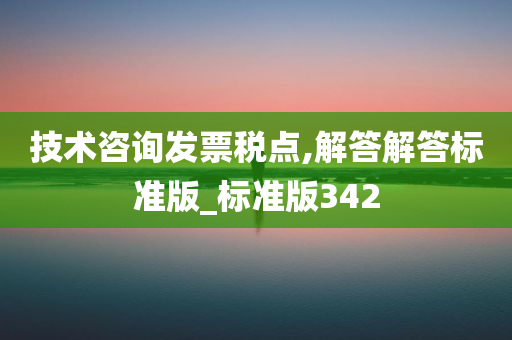 技术咨询发票税点,解答解答标准版_标准版342